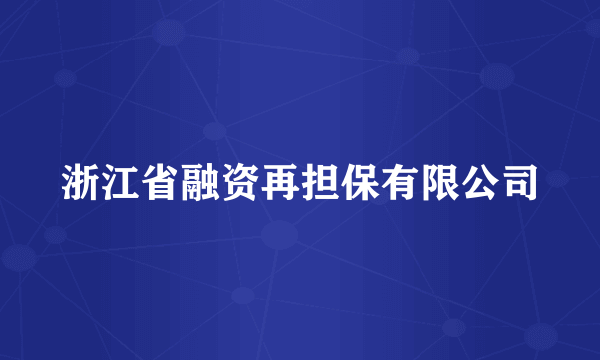 浙江省融资再担保有限公司